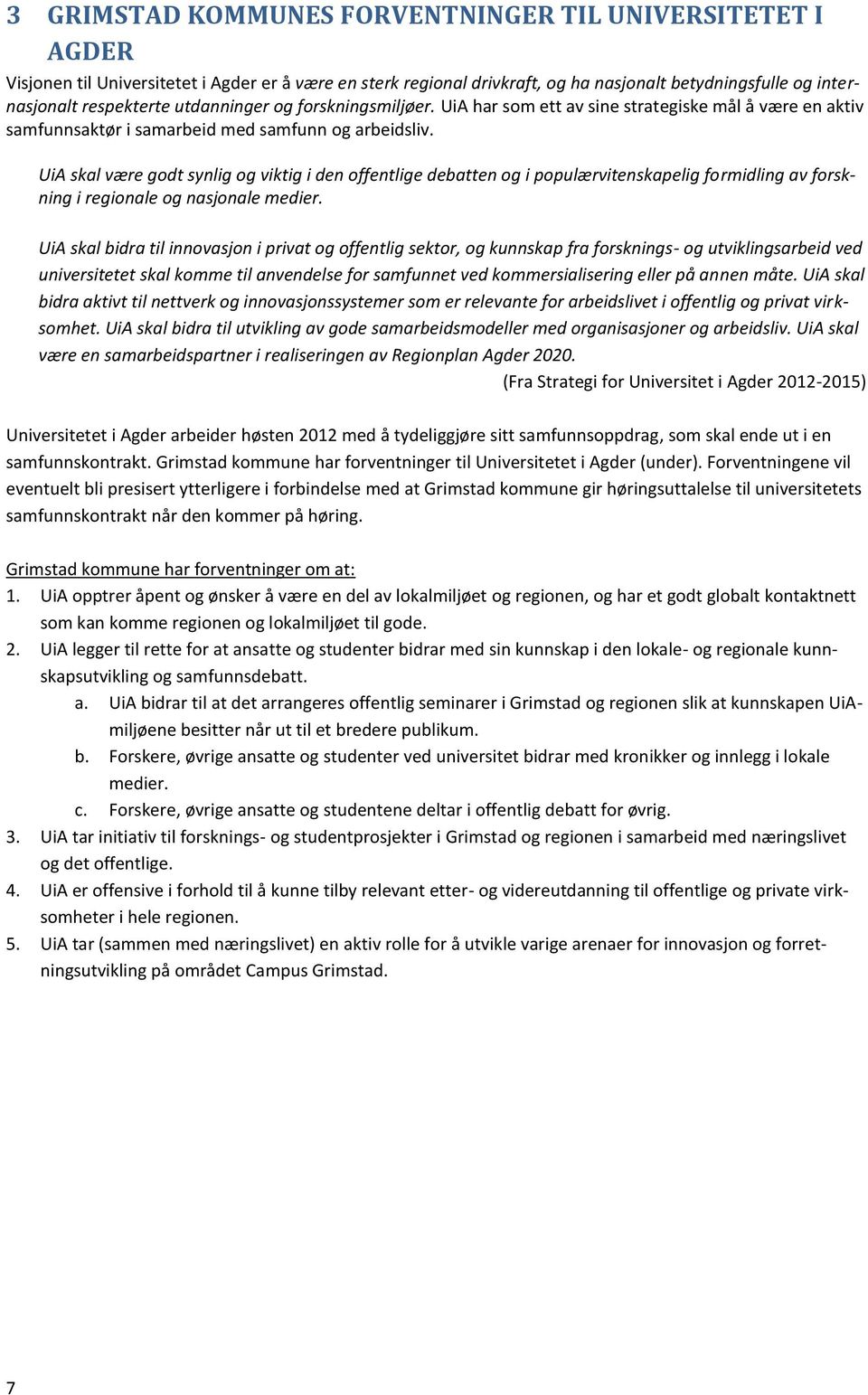 3 GRIMSTAD KOMMUNES FORVENTNINGER TIL UNIVERSITETET I AGDER

Visjonen til Universitetet i Agder er å være en sterk regional drivkraft, og ha nasjonalt betydningsfulle og internasjonalt respekterte utdanninger og forskningsmiljøer. UiA har som ett av sine strategiske mål å være en aktiv samfunnsaktør i samarbeid med samfunn og arbeidsliv.

UiA skal være godt synlig og viktig i den offentlige debatten og i populærvitenskapelig formidling av forskning i regionale og nasjonale medier.

UiA skal bidra til innovasjon i privat og offentlig sektor, og kunnskap fra forsknings- og utviklingsarbeid ved universitetet skal komme til anvendelse for samfunnet ved kommersialisering eller på annen måte. UiA skal bidra aktivt til nettverk og innovasjonssystemer som er relevante for arbeidslivet i offentlig og privat virksomhet. UiA skal bidra til utvikling av gode samarbeidsmodeller med organisasjoner og arbeidsliv. UiA skal være en samarbeidspartner i realiseringen av Regionplan Agder 2020.
(Fra Strategi for Universitet i Agder 2012-2015)

Universitetet i Agder arbeider høsten 2012 med å tydeliggjøre sitt samfunnsoppdrag, som skal ende ut i en samfunnskontrakt. Grimstad kommune har forventninger til Universitetet i Agder (under). Forventningene vil eventuelt bli presisert ytterligere i forbindelse med at Grimstad kommune gir høringsuttalelse til universitetets samfunnskontrakt når den kommer på høring.

Grimstad kommune har forventninger om at:
1. UiA opptrer åpent og ønsker å være en del av lokalmiljøet og regionen, og har et godt globalt kontaktnett som kan komme regionen og lokalmiljøet til gode.
2. UiA legger til rette for at ansatte og studenter bidrar med sin kunnskap i den lokale- og regionale kunnskapsutvikling og samfunnsdebatt.
a. UiA bidrar til at det arrangeres offentlig seminarer i Grimstad og regionen slik at kunnskapen UiA-miljøene besitter når ut til et bredere publikum.
b. Forskere, øvrige ansatte og studenter ved universitet bidrar med kronikker og innlegg i lokale medier.
c. Forskere, øvrige ansatte og studentene deltar i offentlig debatt for øvrig.
3. UiA tar initiativ til forsknings- og studentprosjekter i Grimstad og regionen i samarbeid med næringslivet og det offentlige.
4. UiA er offensive i forhold til å kunne tilby relevant etter- og videreutdanning til offentlige og private virksomheter i hele regionen.
5. UiA tar (sammen med næringslivet) en aktiv rolle for å utvikle varige arenaer for innovasjon og forretningsutvikling på området Campus Grimstad.

7